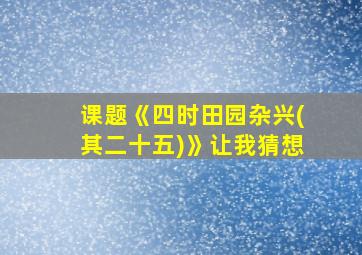 课题《四时田园杂兴(其二十五)》让我猜想